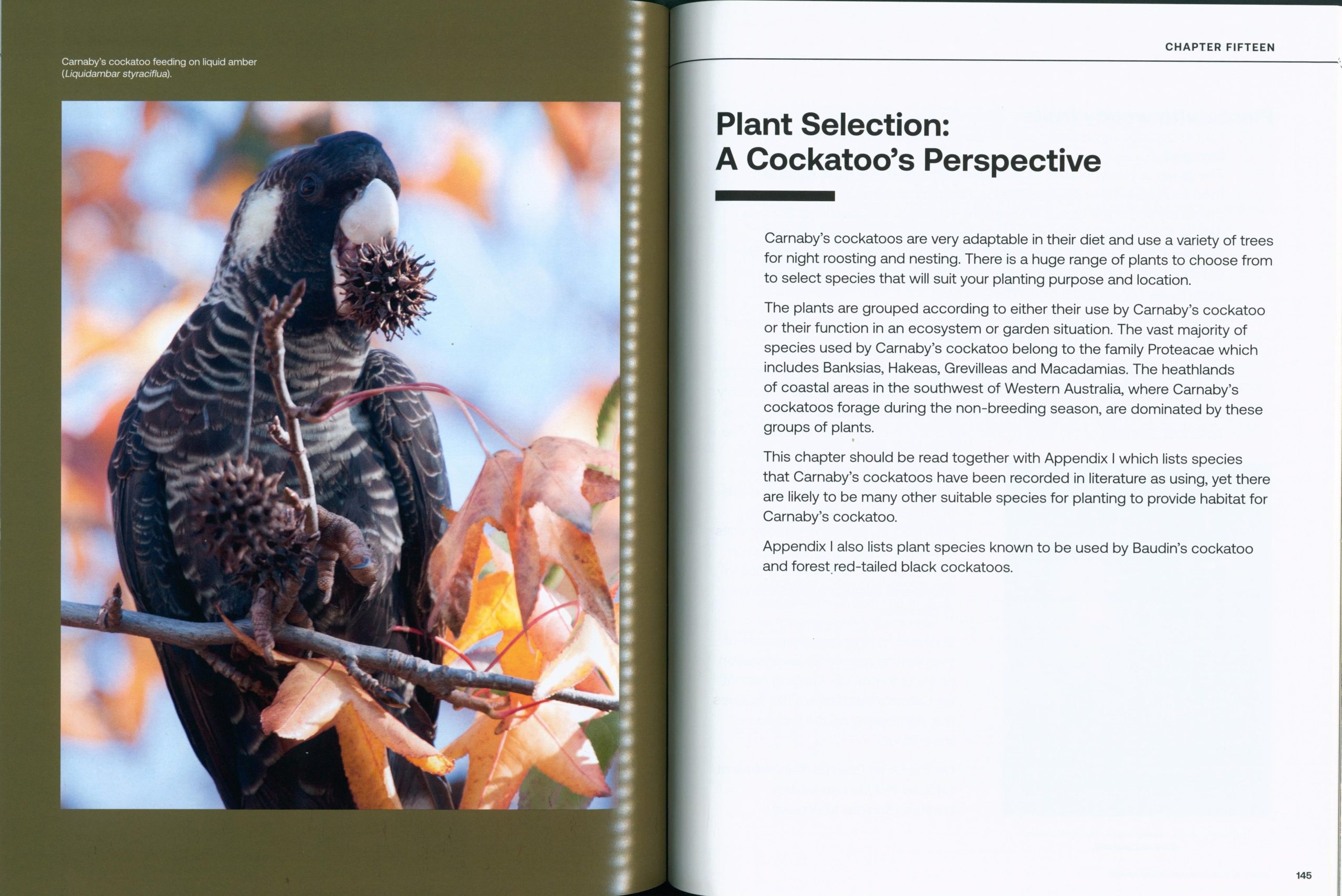 Carnaby's cockatoo feeding on liquid amber (Liquidambar styraciflua).

CHAPTER FIFTEEN

Plant Selection:
A Cockatoo's Perspective

Carnaby's cockatoos are very adaptable in their diet and use a variety of trees for night roosting and nesting. There is a huge range of plants to choose from to select species that will suit your planting purpose and location.

The plants are grouped according to either their use by Carnaby's cockatoo or their function in an ecosystem or garden situation. The vast majority of species used by Carnaby's cockatoo belong to the family Proteacae which includes Banksias, Hakeas, Grevilleas and Macadamias. The heathlands of coastal areas in the southwest of Western Australia, where Carnaby's cockatoos forage during the non-breeding season, are dominated by these groups of plants.

This chapter should be read together with Appendix I which lists species that Carnaby's cockatoos have been recorded in literature as using, yet there are likely to be many other suitable species for planting to provide habitat for Carnaby's cockatoo.

Appendix I also lists plant species known to be used by Baudin's cockatoo and forest red-tailed black cockatoos.

145